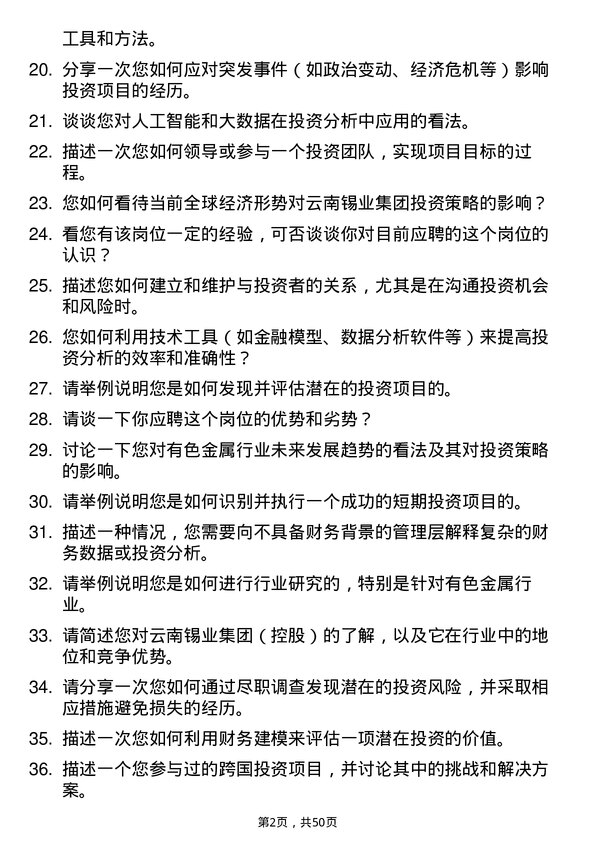 工具和方法。

20. 分享一次您如何应对突发事件（如政治变动、经济危机等）影响投资项目的经历。

21. 谈谈您对人工智能和大数据在投资分析中应用的看法。

22. 描述一次您如何领导或参与一个投资团队，实现项目目标的过程。

23. 您如何看待当前全球经济形势对云南锡业集团投资策略的影响？

24. 看您有该岗位一定的经验，可否谈谈你对目前应聘的这个岗位的认识？

25. 描述您如何建立和维护与投资者的关系，尤其是在沟通投资机会和风险时。

26. 您如何利用技术工具（如金融模型、数据分析软件等）来提高投资分析的效率和准确性？

27. 请举例说明您是如何发现并评估潜在的投资项目的。

28. 请谈一下你应聘这个岗位的优势和劣势？

29. 讨论一下您对有色金属行业未来发展趋势的看法及其对投资策略的影响。

30. 请举例说明您是如何识别并执行一个成功的短期投资项目的。

31. 描述一种情况，您需要向不具备财务背景的管理层解释复杂的财务数据或投资分析。

32. 请举例说明您是如何进行行业研究的，特别是针对有色金属行业。

33. 请简述您对云南锡业集团（控股）的了解，以及它在行业中的地位和竞争优势。

34. 请分享一次您如何通过尽职调查发现潜在的投资风险，并采取相应措施避免损失的经历。

35. 描述一次您如何利用财务建模来评估一项潜在投资的价值。

36. 描述一个您参与过的跨国投资项目，并讨论其中的挑战和解决方案。

第2页，共50页